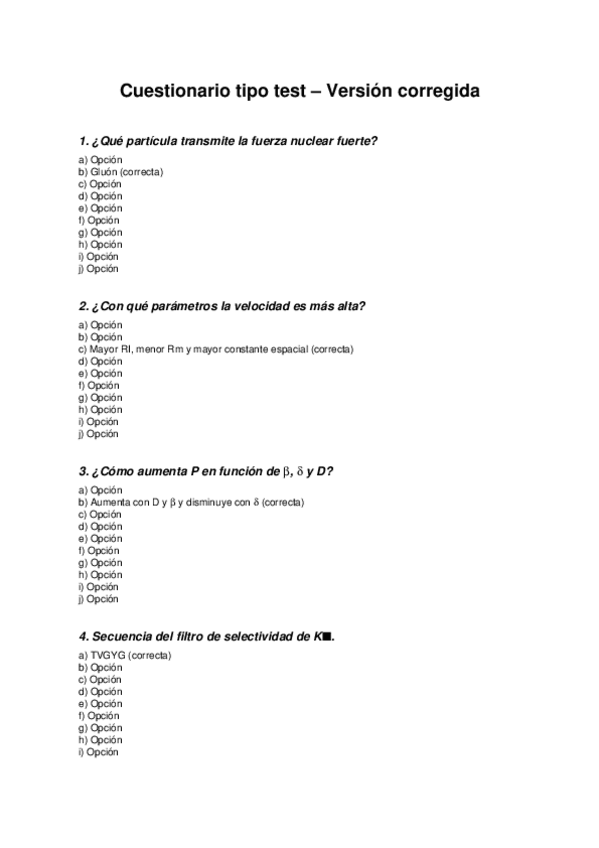 Cuestionario tipo test – Versión corregida

1. ¿Qué partícula transmite la fuerza nuclear fuerte?

a) Opción
b) Gluón (correcta)
c) Opción
d) Opción
e) Opción
f) Opción
g) Opción
h) Opción
i) Opción
j) Opción

2. ¿Con qué parámetros la velocidad es más alta?

a) Opción
b) Opción
c) Mayor Rl, menor Rm y mayor constante espacial (correcta)
d) Opción
e) Opción
f) Opción
g) Opción
h) Opción
i) Opción
j) Opción

3. ¿Cómo aumenta P en función de $\beta$, $\delta$ y D?

a) Opción
b) Aumenta con D y $\beta$ y disminuye con $\delta$ (correcta)
c) Opción
d) Opción
e) Opción
f) Opción
g) Opción
h) Opción
i) Opción
j) Opción

4. Secuencia del filtro de selectividad de K■.

a) TVGYG (correcta)
b) Opción
c) Opción
d) Opción
e) Opción
f) Opción
g) Opción
h) Opción
i) Opción